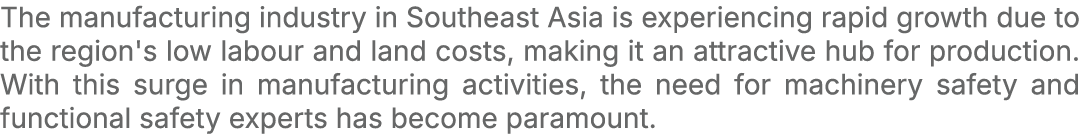 The manufacturing industry in Southeast Asia is experiencing rapid growth due to the region's low labour and land costs, making it an attractive hub for production. With this surge in manufacturing activities, the need for machinery safety and functional safety experts has become paramount.